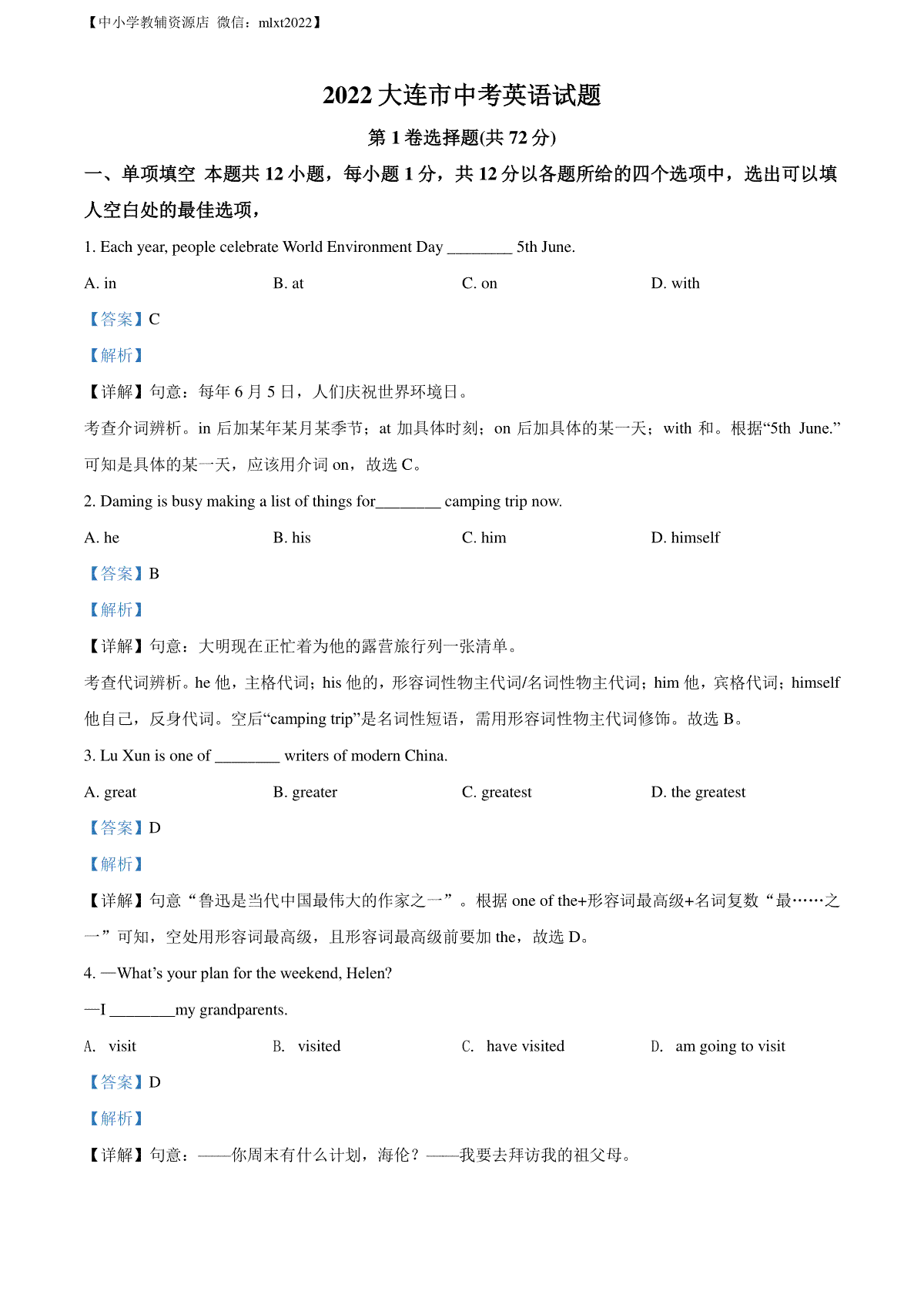 【中小学教辅资源店 微信：mlxt2022】

2022 大连市中考英语试题

第 1 卷选择题(共 72 分)

一、单项填空 本题共 12 小题，每小题 1 分，共 12 分以各题所给的四个选项中，选出可以填人空白处的最佳选项，

1. Each year, people celebrate World Environment Day ________ 5th June.

A. in
B. at
C. on
D. with

【答案】C

【解析】

【详解】句意：每年 6 月 5 日，人们庆祝世界环境日。

考查介词辨析。in 后加某年某月某季节；at 加具体时刻；on 后加具体的某一天；with 和。根据“5th June.”可知是具体的某一天，应该用介词 on，故选 C。

2. Daming is busy making a list of things for________ camping trip now.

A. he
B. his
C. him
D. himself

【答案】B

【解析】

【详解】句意：大明现在正忙着为他的露营旅行列一张清单。

考查代词辨析。he 他，主格代词；his 他的，形容词性物主代词/名词性物主代词；him 他，宾格代词；himself 他自己，反身代词。空后“camping trip”是名词性短语，需用形容词性物主代词修饰。故选 B。

3. Lu Xun is one of ________ writers of modern China.

A. great
B. greater
C. greatest
D. the greatest

【答案】D

【解析】

【详解】句意“鲁迅是当代中国最伟大的作家之一”。根据 one of the+形容词最高级+名词复数“最……之一”可知，空处用形容词最高级，且形容词最高级前要加 the，故选 D。

4. —What’s your plan for the weekend, Helen?

—I ________my grandparents.

A. visit
B. visited
C. have visited
D. am going to visit

【答案】D

【解析】

【详解】句意：——你周末有什么计划，海伦？——我要去拜访我的祖父母。